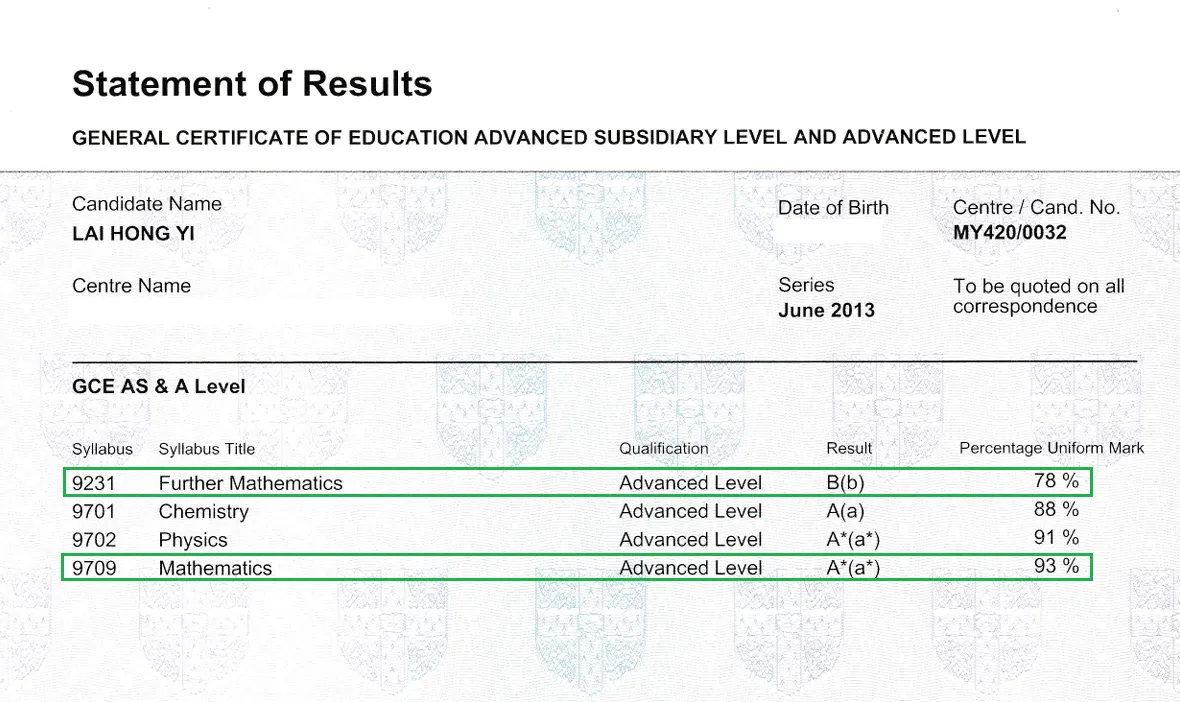 Statement of Results

GENERAL CERTIFICATE OF EDUCATION ADVANCED SUBSIDIARY LEVEL AND ADVANCED LEVEL

Candidate Name
LAI HONG YI

Date of Birth

Centre / Cand. No.
MY420/0032

Centre Name

Series
June 2013

To be quoted on all correspondence

GCE AS & A Level

| Syllabus | Syllabus Title | Qualification | Result | Percentage Uniform Mark |
|---|---|---|---|---|
| 9231 | Further Mathematics | Advanced Level | B(b) | 78 % |
| 9701 | Chemistry | Advanced Level | A(a) | 88 % |
| 9702 | Physics | Advanced Level | A*(a*) | 91 % |
| 9709 | Mathematics | Advanced Level | A*(a*) | 93 % |